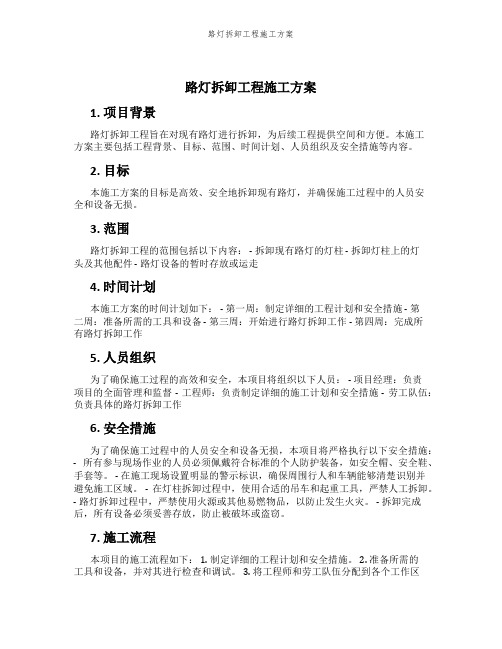 路灯拆卸工程施工方案

路灯拆卸工程施工方案

1. 项目背景

路灯拆卸工程旨在对现有路灯进行拆卸，为后续工程提供空间和方便。本施工方案主要包括工程背景、目标、范围、时间计划、人员组织及安全措施等内容。

2. 目标

本施工方案的目标是高效、安全地拆卸现有路灯，并确保施工过程中的人员安全和设备无损。

3. 范围

路灯拆卸工程的范围包括以下内容： - 拆卸现有路灯的灯柱 - 拆卸灯柱上的灯头及其他配件 - 路灯设备的暂时存放或运走

4. 时间计划

本施工方案的时间计划如下： - 第一周：制定详细的工程计划和安全措施 - 第二周：准备所需的工具和设备 - 第三周：开始进行路灯拆卸工作 - 第四周：完成所有路灯拆卸工作

5. 人员组织

为了确保施工过程的高效和安全，本项目将组织以下人员： - 项目经理：负责项目的全面管理和监督 - 工程师：负责制定详细的施工计划和安全措施 - 劳工队伍：负责具体的路灯拆卸工作

6. 安全措施

为了确保施工过程中的人员安全和设备无损，本项目将严格执行以下安全措施： - 所有参与现场作业的人员必须佩戴符合标准的个人防护装备，如安全帽、安全鞋、手套等。 - 在施工现场设置明显的警示标识，确保周围行人和车辆能够清楚识别并避免施工区域。 - 在灯柱拆卸过程中，使用合适的吊车和起重工具，严禁人工拆卸。 - 路灯拆卸过程中，严禁使用火源或其他易燃物品，以防止发生火灾。 - 拆卸完成后，所有设备必须妥善存放，防止被破坏或盗窃。

7. 施工流程

本项目的施工流程如下： 1. 制定详细的工程计划和安全措施。 2. 准备所需的工具和设备，并对其进行检查和调试。 3. 将工程师和劳工队伍分配到各个工作区